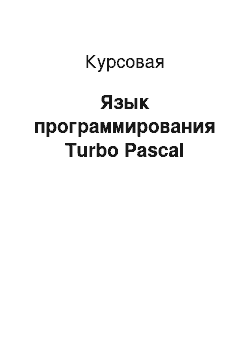 Курсовая

Язык программирования Turbo Pascal